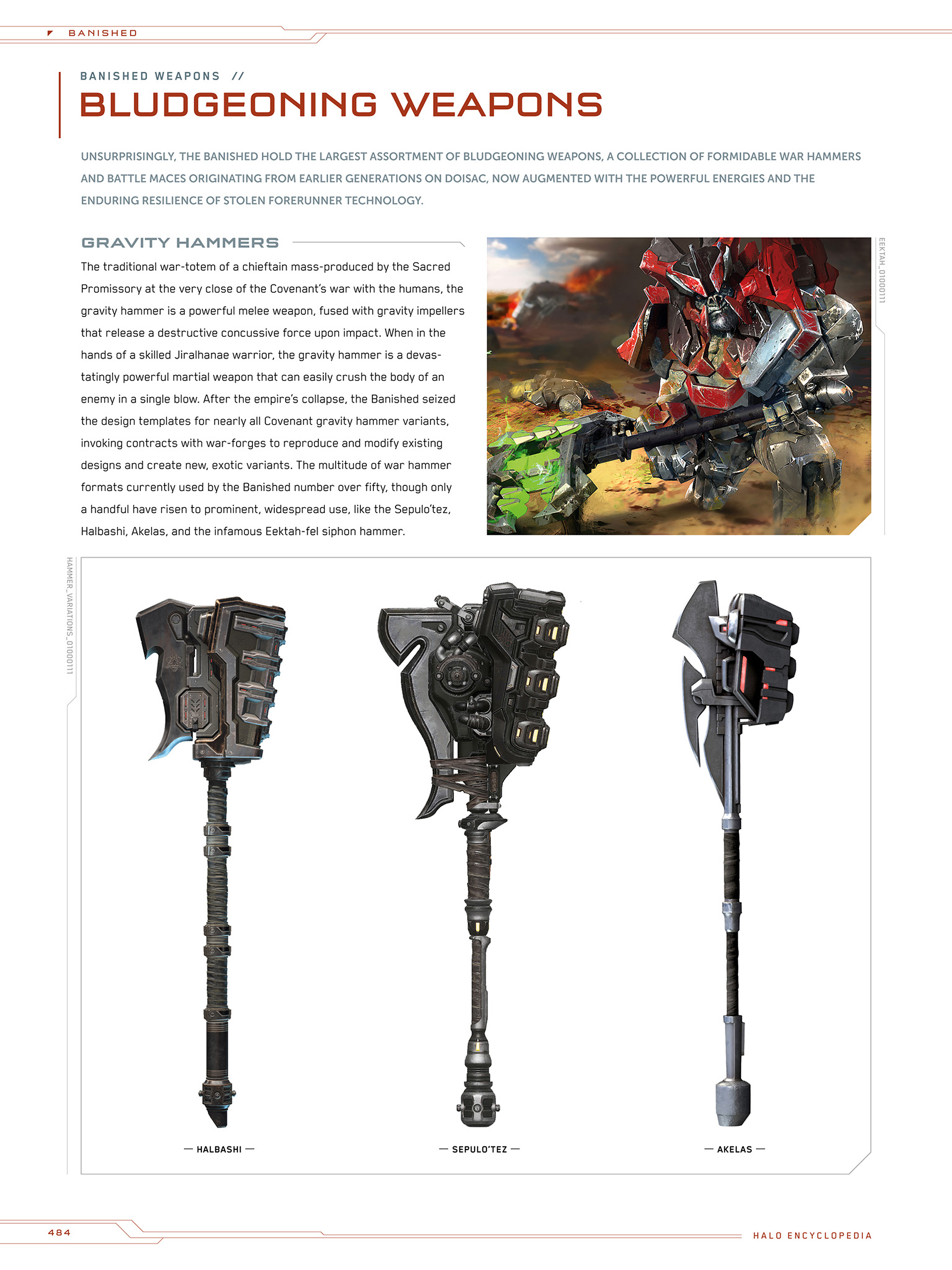 BANISHED

BANISHED WEAPONS //

BLUDGEONING WEAPONS

UNSURPRISINGLY, THE BANISHED HOLD THE LARGEST ASSORTMENT OF BLUDGEONING WEAPONS, A COLLECTION OF FORMIDABLE WAR HAMMERS AND BATTLE MACES ORIGINATING FROM EARLIER GENERATIONS ON DOISAC, NOW AUGMENTED WITH THE POWERFUL ENERGIES AND THE ENDURING RESILIENCE OF STOLEN FORERUNNER TECHNOLOGY.

GRAVITY HAMMERS

The traditional war-totem of a chieftain mass-produced by the Sacred Promissory at the very close of the Covenant's war with the humans, the gravity hammer is a powerful melee weapon, fused with gravity impellers that release a destructive concussive force upon impact. When in the hands of a skilled Jiralhanae warrior, the gravity hammer is a devastatingly powerful martial weapon that can easily crush the body of an enemy in a single blow. After the empire's collapse, the Banished seized the design templates for nearly all Covenant gravity hammer variants, invoking contracts with war-forges to reproduce and modify existing designs and create new, exotic variants. The multitude of war hammer formats currently used by the Banished number over fifty, though only a handful have risen to prominent, widespread use, like the Sepulo'tez, Halbashi, Akelas, and the infamous Eektah-fel siphon hammer.

EEKTAH_01000111

HAMMER_VARIATIONS_01000111

— HALBASHI —

— SEPULO'TEZ —

— AKELAS —

484

HALO ENCYCLOPEDIA